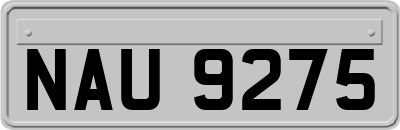 NAU 9275